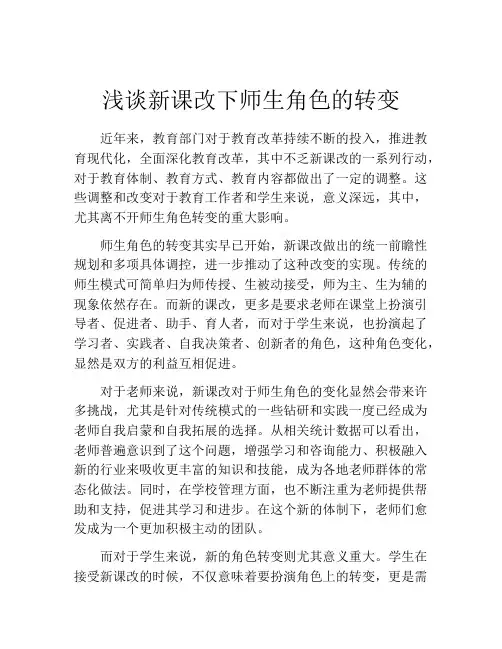 浅谈新课改下师生角色的转变

近年来，教育部门对于教育改革持续不断的投入，推进教育现代化，全面深化教育改革，其中不乏新课改的一系列行动，对于教育体制、教育方式、教育内容都做出了一定的调整。这些调整和改变对于教育工作者和学生来说，意义深远，其中，尤其离不开师生角色转变的重大影响。

师生角色的转变其实早已开始，新课改做出的统一前瞻性规划和多项具体调控，进一步推动了这种改变的实现。传统的师生模式可简单归为师传授、生被动接受，师为主、生为辅的现象依然存在。而新的课改，更多是要求老师在课堂上扮演引导者、促进者、助手、育人者，而对于学生来说，也扮演起了学习者、实践者、自我决策者、创新者的角色，这种角色变化，显然是双方的利益互相促进。

对于老师来说，新课改对于师生角色的变化显然会带来许多挑战，尤其是针对传统模式的一些钻研和实践一度已经成为老师自我启蒙和自我拓展的选择。从相关统计数据可以看出，老师普遍意识到了这个问题，增强学习和咨询能力、积极融入新的行业来吸收更丰富的知识和技能，成为各地老师群体的常态化做法。同时，在学校管理方面，也不断注重为老师提供帮助和支持，促进其学习和进步。在这个新的体制下，老师们愈发成为一个更加积极主动的团队。

而对于学生来说，新的角色转变则尤其意义重大。学生在接受新课改的时候，不仅意味着要扮演角色上的转变，更是需